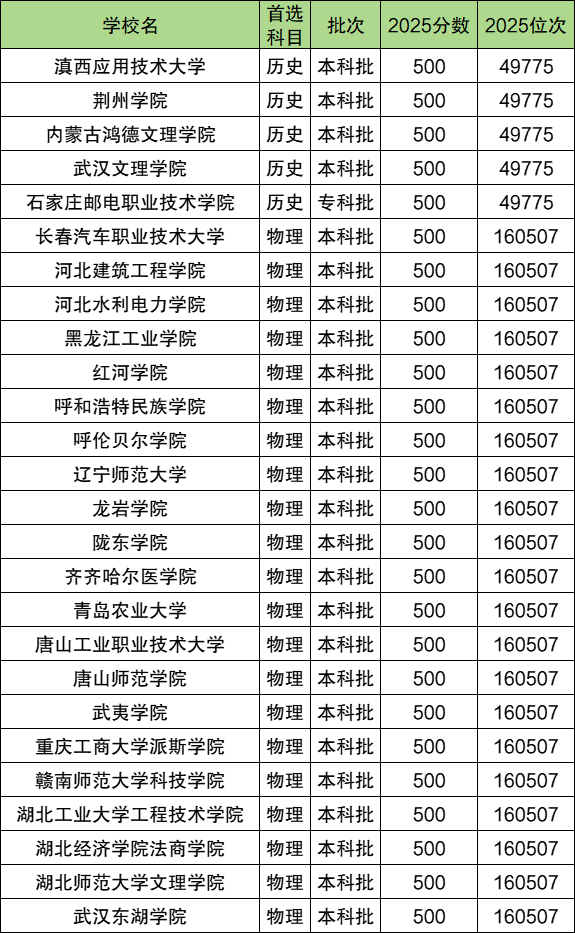 | 学校名 | 首选科目 | 批次 | 2025分数 | 2025位次 |
|---|---|---|---|---|
| 滇西应用技术大学 | 历史 | 本科批 | 500 | 49775 |
| 荆州学院 | 历史 | 本科批 | 500 | 49775 |
| 内蒙古鸿德文理学院 | 历史 | 本科批 | 500 | 49775 |
| 武汉文理学院 | 历史 | 本科批 | 500 | 49775 |
| 石家庄邮电职业技术学院 | 历史 | 专科批 | 500 | 49775 |
| 长春汽车职业技术大学 | 物理 | 本科批 | 500 | 160507 |
| 河北建筑工程学院 | 物理 | 本科批 | 500 | 160507 |
| 河北水利电力学院 | 物理 | 本科批 | 500 | 160507 |
| 黑龙江工业学院 | 物理 | 本科批 | 500 | 160507 |
| 红河学院 | 物理 | 本科批 | 500 | 160507 |
| 呼和浩特民族学院 | 物理 | 本科批 | 500 | 160507 |
| 呼伦贝尔学院 | 物理 | 本科批 | 500 | 160507 |
| 辽宁师范大学 | 物理 | 本科批 | 500 | 160507 |
| 龙岩学院 | 物理 | 本科批 | 500 | 160507 |
| 陇东学院 | 物理 | 本科批 | 500 | 160507 |
| 齐齐哈尔医学院 | 物理 | 本科批 | 500 | 160507 |
| 青岛农业大学 | 物理 | 本科批 | 500 | 160507 |
| 唐山工业职业技术大学 | 物理 | 本科批 | 500 | 160507 |
| 唐山师范学院 | 物理 | 本科批 | 500 | 160507 |
| 武夷学院 | 物理 | 本科批 | 500 | 160507 |
| 重庆工商大学派斯学院 | 物理 | 本科批 | 500 | 160507 |
| 赣南师范大学科技学院 | 物理 | 本科批 | 500 | 160507 |
| 湖北工业大学工程技术学院 | 物理 | 本科批 | 500 | 160507 |
| 湖北经济学院法商学院 | 物理 | 本科批 | 500 | 160507 |
| 湖北师范大学文理学院 | 物理 | 本科批 | 500 | 160507 |
| 武汉东湖学院 | 物理 | 本科批 | 500 | 160507 |